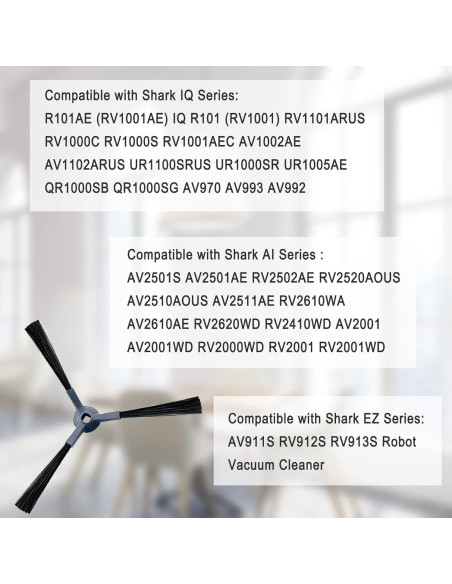 Compatible with Shark IQ Series:
R101AE (RV1001AE) IQ R101 (RV1001) RV1101ARUS RV1000C RV1000S RV1001AEC AV1002AE AV1102ARUS UR1100SRUS UR1000SR UR1005AE QR1000SB QR1000SG AV970 AV993 AV992

Compatible with Shark AI Series :
AV2501S AV2501AE RV2502AE RV2520AOUS AV2510AOUS AV2511AE RV2610WA AV2610AE RV2620WD RV2410WD AV2001 AV2001WD RV2000WD RV2001 RV2001WD

Compatible with Shark EZ Series:
AV911S RV912S RV913S Robot Vacuum Cleaner